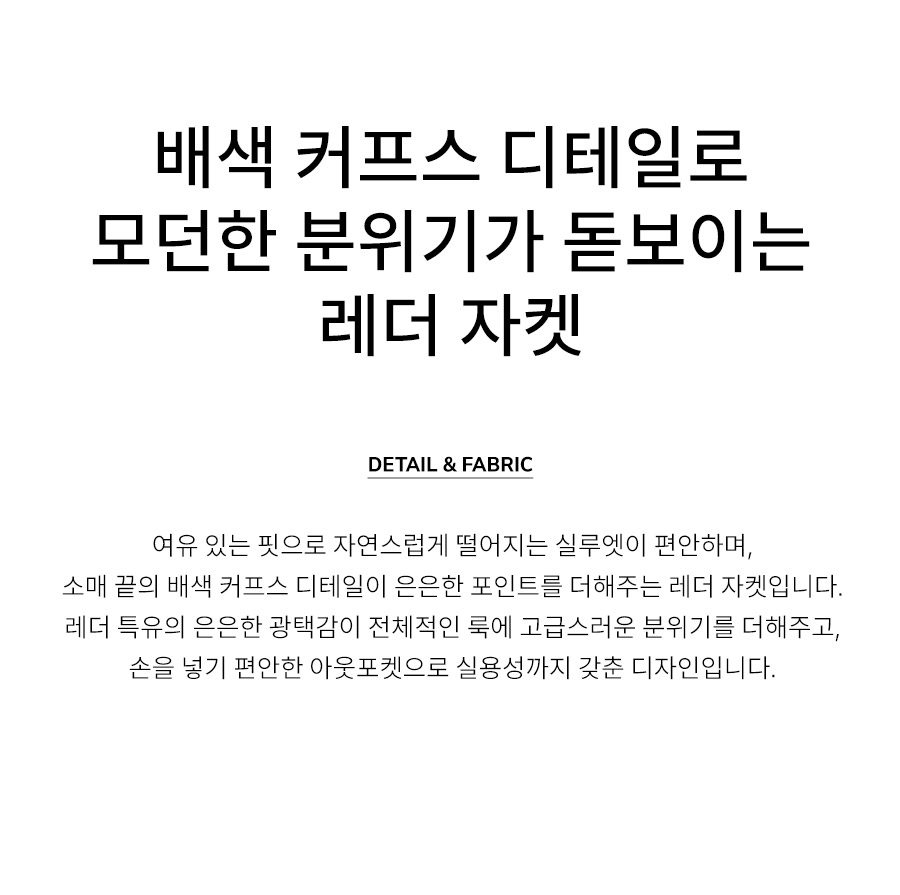 배색 커프스 디테일로
모던한 분위기가 돋보이는
레더 자켓

DETAIL & FABRIC

여유 있는 핏으로 자연스럽게 떨어지는 실루엣이 편안하며,
소매 끝의 배색 커프스 디테일이 은은한 포인트를 더해주는 레더 자켓입니다.
레더 특유의 은은한 광택감이 전체적인 룩에 고급스러운 분위기를 더해주고,
손을 넣기 편안한 아웃포켓으로 실용성까지 갖춘 디자인입니다.